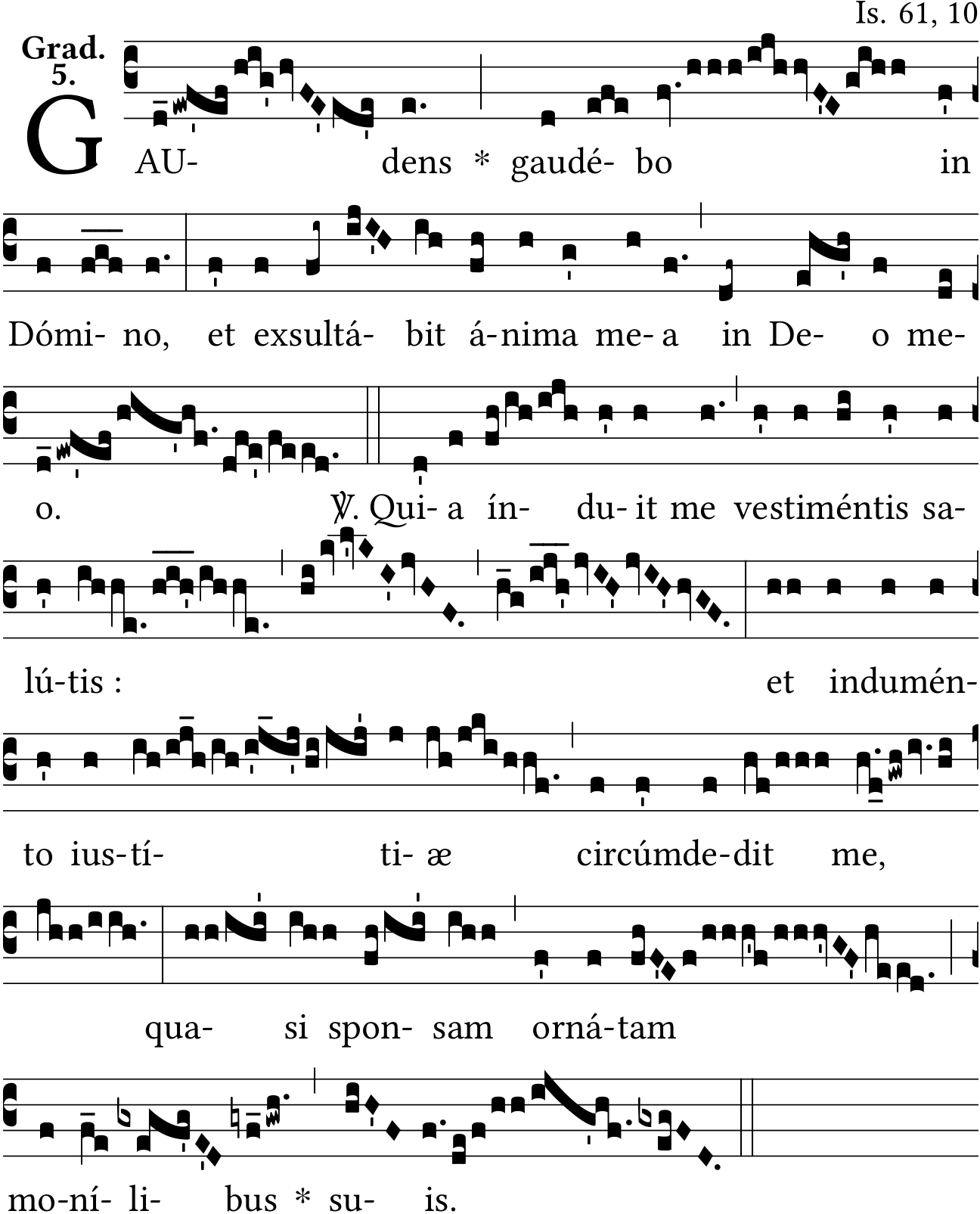 Is. 61, 10

Grad. 5.

GAU- dens * gaudé- bo in

Dómi- no, et exsultá- bit á-nima me- a in De- o me-

o. ℣. Qui- a ín- du- it me vestiméntis sa-

lú-tis : et indumén-

to ius-tí- ti- æ circúmde-dit me,

qua- si spon- sam orná-tam

mo-ní- li- bus * su- is.